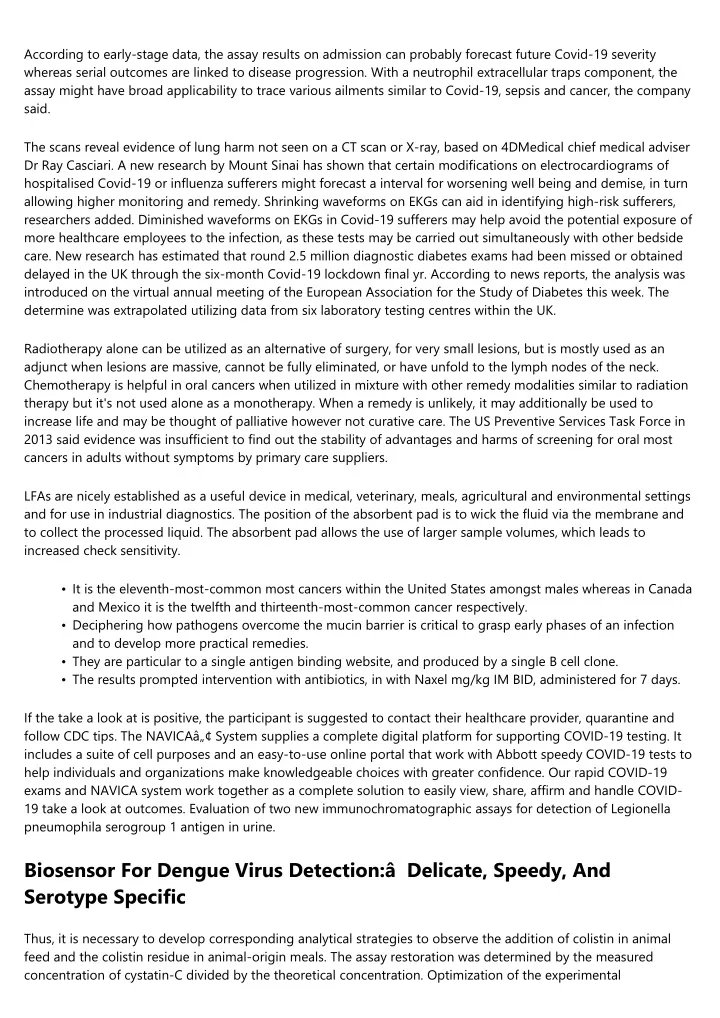 According to early-stage data, the assay results on admission can probably forecast future Covid-19 severity whereas serial outcomes are linked to disease progression. With a neutrophil extracellular traps component, the assay might have broad applicability to trace various ailments similar to Covid-19, sepsis and cancer, the company said.

The scans reveal evidence of lung harm not seen on a CT scan or X-ray, based on 4DMedical chief medical adviser Dr Ray Casciari. A new research by Mount Sinai has shown that certain modifications on electrocardiograms of hospitalised Covid-19 or influenza sufferers might forecast a interval for worsening well being and demise, in turn allowing higher monitoring and remedy. Shrinking waveforms on EKGs can aid in identifying high-risk sufferers, researchers added. Diminished waveforms on EKGs in Covid-19 sufferers may help avoid the potential exposure of more healthcare employees to the infection, as these tests may be carried out simultaneously with other bedside care. New research has estimated that round 2.5 million diagnostic diabetes exams had been missed or obtained delayed in the UK through the six-month Covid-19 lockdown final yr. According to news reports, the analysis was introduced on the virtual annual meeting of the European Association for the Study of Diabetes this week. The determine was extrapolated utilizing data from six laboratory testing centres within the UK.

Radiotherapy alone can be utilized as an alternative of surgery, for very small lesions, but is mostly used as an adjunct when lesions are massive, cannot be fully eliminated, or have unfold to the lymph nodes of the neck. Chemotherapy is helpful in oral cancers when utilized in mixture with other remedy modalities similar to radiation therapy but it's not used alone as a monotherapy. When a remedy is unlikely, it may additionally be used to increase life and may be thought of palliative however not curative care. The US Preventive Services Task Force in 2013 said evidence was insufficient to find out the stability of advantages and harms of screening for oral most cancers in adults without symptoms by primary care suppliers.

LFAs are nicely established as a useful device in medical, veterinary, meals, agricultural and environmental settings and for use in industrial diagnostics. The position of the absorbent pad is to wick the fluid via the membrane and to collect the processed liquid. The absorbent pad allows the use of larger sample volumes, which leads to increased check sensitivity.

• It is the eleventh-most-common most cancers within the United States amongst males whereas in Canada and Mexico it is the twelfth and thirteenth-most-common cancer respectively.
• Deciphering how pathogens overcome the mucin barrier is critical to grasp early phases of an infection and to develop more practical remedies.
• They are particular to a single antigen binding website, and produced by a single B cell clone.
• The results prompted intervention with antibiotics, in with Naxel mg/kg IM BID, administered for 7 days.

If the take a look at is positive, the participant is suggested to contact their healthcare provider, quarantine and follow CDC tips. The NAVICAâ„¢ System supplies a complete digital platform for supporting COVID-19 testing. It includes a suite of cell purposes and an easy-to-use online portal that work with Abbott speedy COVID-19 tests to help individuals and organizations make knowledgeable choices with greater confidence. Our rapid COVID-19 exams and NAVICA system work together as a complete solution to easily view, share, affirm and handle COVID-19 take a look at outcomes. Evaluation of two new immunochromatographic assays for detection of Legionella pneumophila serogroup 1 antigen in urine.

Biosensor For Dengue Virus Detection:â  Delicate, Speedy, And Serotype Specific

Thus, it is necessary to develop corresponding analytical strategies to observe the addition of colistin in animal feed and the colistin residue in animal-origin meals. The assay restoration was determined by the measured concentration of cystatin-C divided by the theoretical concentration. Optimization of the experimental